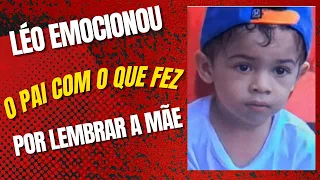 LÉO EMOCIONOU

O PAI COM O QUE FEZ

POR LEMBRAR A MÃE